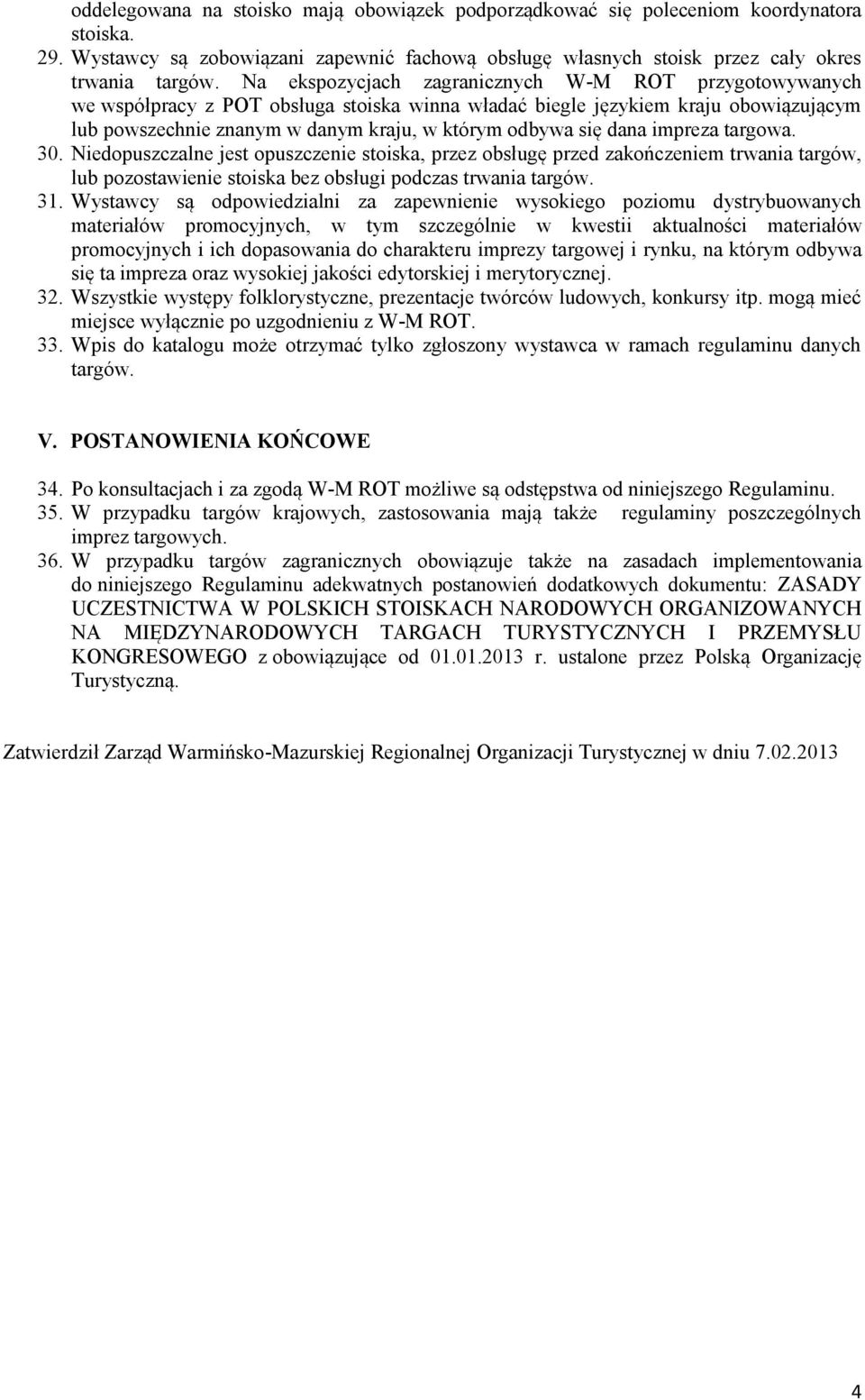 oddelegowana na stoisko mają obowiązek podporządkować się poleceniom koordynatora stoiska.
29. Wystawcy są zobowiązani zapewnić fachową obsługę własnych stoisk przez cały okres trwania targów. Na ekspozycjach zagranicznych W-M ROT przygotowywanych we współpracy z POT obsługa stoiska winna władać biegle językiem kraju obowiązującym lub powszechnie znanym w danym kraju, w którym odbywa się dana impreza targowa.
30. Niedopuszczalne jest opuszczenie stoiska, przez obsługę przed zakończeniem trwania targów, lub pozostawienie stoiska bez obsługi podczas trwania targów.
31. Wystawcy są odpowiedzialni za zapewnienie wysokiego poziomu dystrybuowanych materiałów promocyjnych, w tym szczególnie w kwestii aktualności materiałów promocyjnych i ich dopasowania do charakteru imprezy targowej i rynku, na którym odbywa się ta impreza oraz wysokiej jakości edytorskiej i merytorycznej.
32. Wszystkie występy folklorystyczne, prezentacje twórców ludowych, konkursy itp. mogą mieć miejsce wyłącznie po uzgodnieniu z W-M ROT.
33. Wpis do katalogu może otrzymać tylko zgłoszony wystawca w ramach regulaminu danych targów.

V. POSTANOWIENIA KOŃCOWE

34. Po konsultacjach i za zgodą W-M ROT możliwe są odstępstwa od niniejszego Regulaminu.
35. W przypadku targów krajowych, zastosowania mają także regulaminy poszczególnych imprez targowych.
36. W przypadku targów zagranicznych obowiązuje także na zasadach implementowania do niniejszego Regulaminu adekwatnych postanowień dodatkowych dokumentu: ZASADY UCZESTNICTWA W POLSKICH STOISKACH NARODOWYCH ORGANIZOWANYCH NA MIĘDZYNARODOWYCH TARGACH TURYSTYCZNYCH I PRZEMYSŁU KONGRESOWEGO z obowiązujące od 01.01.2013 r. ustalone przez Polską Organizację Turystyczną.

Zatwierdził Zarząd Warmińsko-Mazurskiej Regionalnej Organizacji Turystycznej w dniu 7.02.2013

4